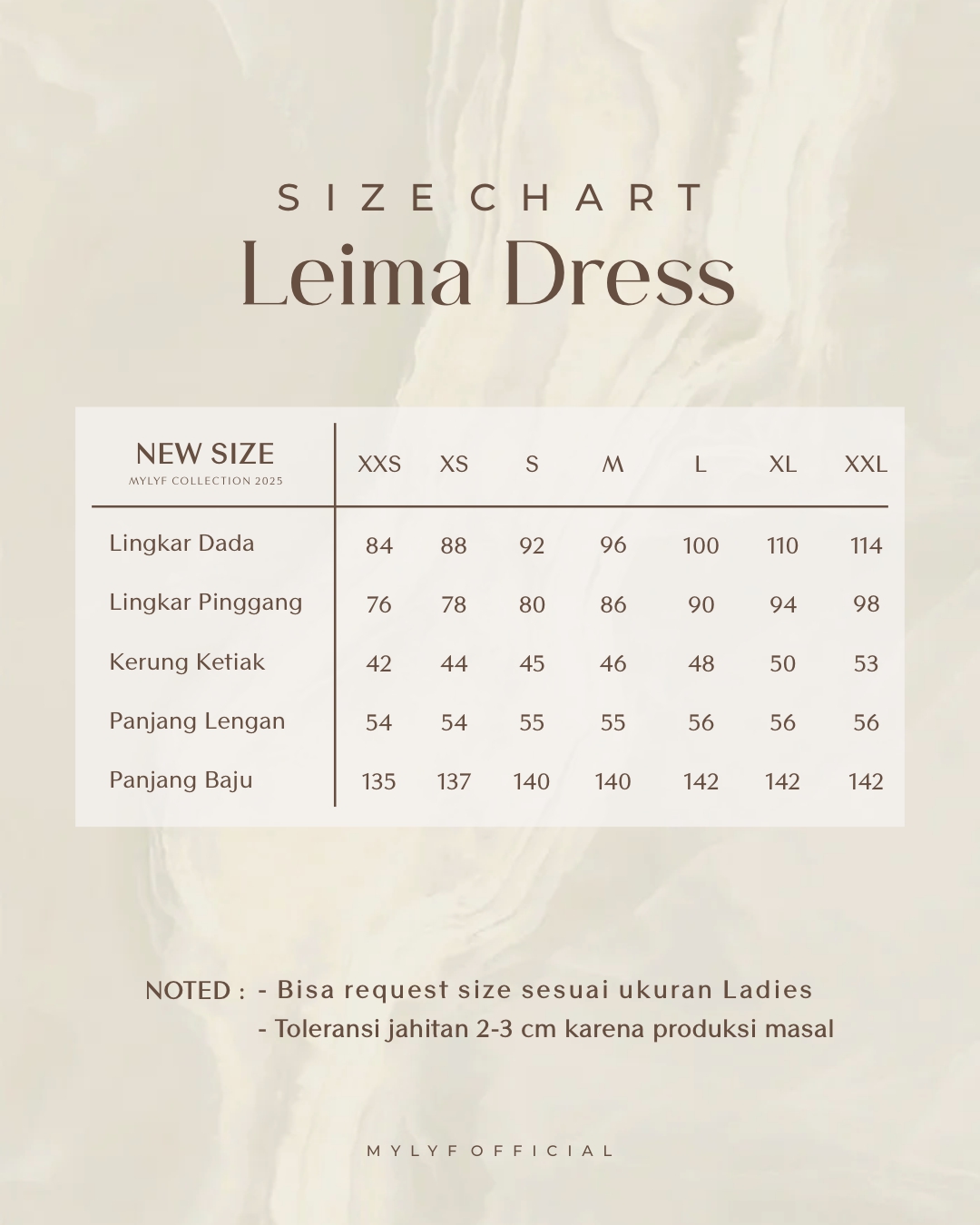 SIZE CHART
Leima Dress

| NEW SIZE MYLYF COLLECTION 2025 | XXS | XS | S | M | L | XL | XXL |
|---|---|---|---|---|---|---|---|
| Lingkar Dada | 84 | 88 | 92 | 96 | 100 | 110 | 114 |
| Lingkar Pinggang | 76 | 78 | 80 | 86 | 90 | 94 | 98 |
| Kerung Ketiak | 42 | 44 | 45 | 46 | 48 | 50 | 53 |
| Panjang Lengan | 54 | 54 | 55 | 55 | 56 | 56 | 56 |
| Panjang Baju | 135 | 137 | 140 | 140 | 142 | 142 | 142 |

NOTED : - Bisa request size sesuai ukuran Ladies
- Toleransi jahitan 2-3 cm karena produksi masal

MYLYF OFFICIAL